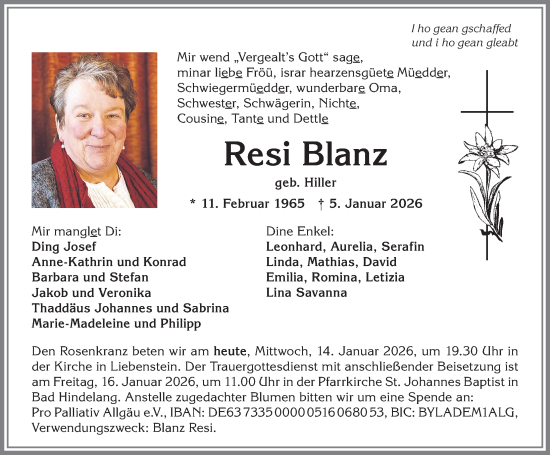 I ho gean gschaffed
und i ho gean gleabt

Mir wend „Vergealt's Gott" sage,
minar liebe Fröü, israr hearzensgüete Müedder,
Schwiegermüedder, wunderbare Oma,
Schwester, Schwägerin, Nichte,
Cousine, Tante und Dettle

Resi Blanz

geb. Hiller

* 11. Februar 1965 † 5. Januar 2026

Mir manglet Di:
Ding Josef
Anne-Kathrin und Konrad
Barbara und Stefan
Jakob und Veronika
Thaddäus Johannes und Sabrina
Marie-Madeleine und Philipp

Dine Enkel:
Leonhard, Aurelia, Serafin
Linda, Mathias, David
Emilia, Romina, Letizia
Lina Savanna

Den Rosenkranz beten wir am heute, Mittwoch, 14. Januar 2026, um 19.30 Uhr in der Kirche in Liebenstein. Der Trauergottesdienst mit anschließender Beisetzung ist am Freitag, 16. Januar 2026, um 11.00 Uhr in der Pfarrkirche St. Johannes Baptist in Bad Hindelang. Anstelle zugedachter Blumen bitten wir um eine Spende an:
Pro Palliativ Allgäu e.V., IBAN: DE63 7335 0000 0516 0680 53, BIC: BYLADEM1ALG,
Verwendungszweck: Blanz Resi.